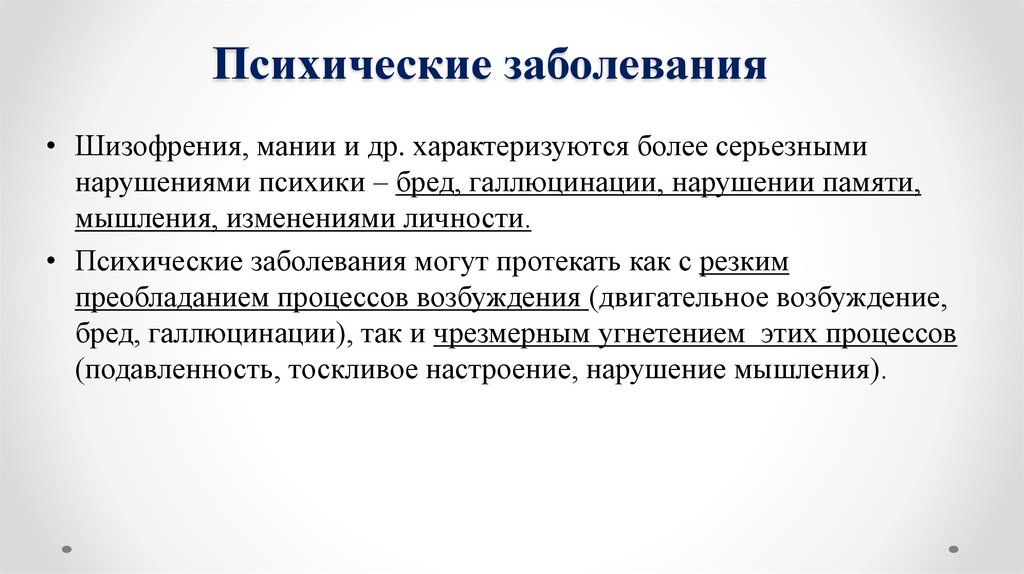 Психические заболевания

• Шизофрения, мании и др. характеризуются более серьезными нарушениями психики – бред, галлюцинации, нарушении памяти, мышления, изменениями личности.

• Психические заболевания могут протекать как с резким преобладанием процессов возбуждения (двигательное возбуждение, бред, галлюцинации), так и чрезмерным угнетением этих процессов (подавленность, тоскливое настроение, нарушение мышления).